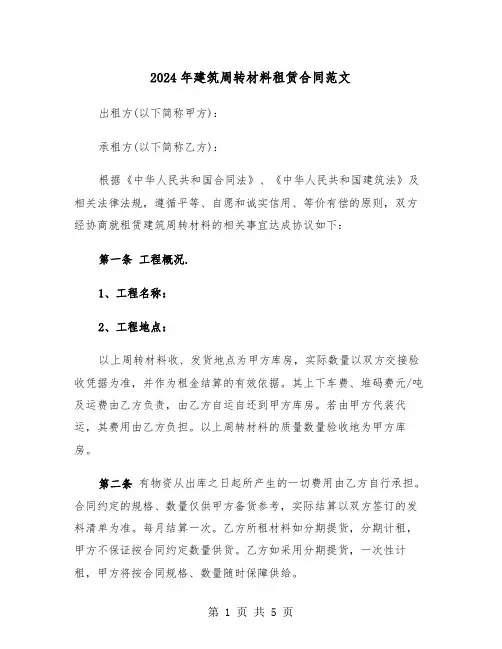 2024年建筑周转材料租赁合同范文

出租方(以下简称甲方)：

承租方(以下简称乙方)：

根据《中华人民共和国合同法》、《中华人民共和国建筑法》及相关法律法规，遵循平等、自愿和诚实信用、等价有偿的原则，双方经协商就租赁建筑周转材料的相关事宜达成协议如下：

第一条 工程概况.

1、工程名称：

2、工程地点：

以上周转材料收、发货地点为甲方库房，实际数量以双方交接验收凭据为准，并作为租金结算的有效依据。其上下车费、堆码费元/吨及运费由乙方负责，由乙方自运自还到甲方库房。若由甲方代装代运，其费用由乙方负担。以上周转材料的质量数量验收地为甲方库房。

第二条 有物资从出库之日起所产生的一切费用由乙方自行承担。合同约定的规格、数量仅供甲方备货参考，实际结算以双方签订的发料清单为准。每月结算一次。乙方所租材料如分期提货，分期计租，甲方不保证按合同约定数量供货。乙方如采用分期提货，一次性计租，甲方将按合同规格、数量随时保障供给。

第 1 页 共 5 页